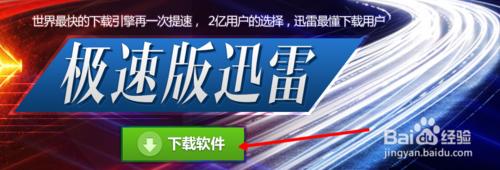 世界最快的下载引擎再一次提速， 2亿用户的选择，迅雷最懂下载用户

极速版迅雷

下载软件

Baidu经验
jingyan.baidu.com